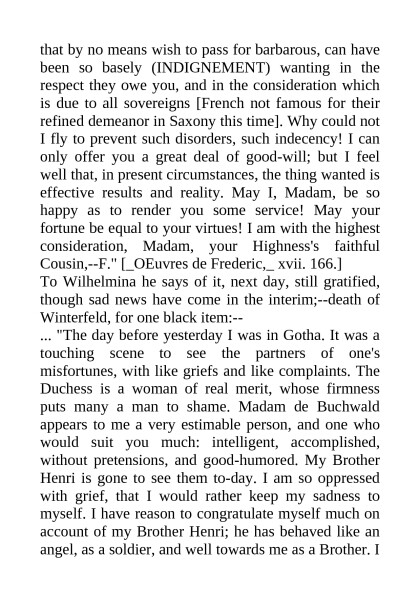 that by no means wish to pass for barbarous, can have been so basely (INDIGNEMENT) wanting in the respect they owe you, and in the consideration which is due to all sovereigns [French not famous for their refined demeanor in Saxony this time]. Why could not I fly to prevent such disorders, such indecency! I can only offer you a great deal of good-will; but I feel well that, in present circumstances, the thing wanted is effective results and reality. May I, Madam, be so happy as to render you some service! May your fortune be equal to your virtues! I am with the highest consideration, Madam, your Highness's faithful Cousin,--F." [_OEuvres de Frederic,_ xvii. 166.]

To Wilhelmina he says of it, next day, still gratified, though sad news have come in the interim;--death of Winterfeld, for one black item:--

... "The day before yesterday I was in Gotha. It was a touching scene to see the partners of one's misfortunes, with like griefs and like complaints. The Duchess is a woman of real merit, whose firmness puts many a man to shame. Madam de Buchwald appears to me a very estimable person, and one who would suit you much: intelligent, accomplished, without pretensions, and good-humored. My Brother Henri is gone to see them to-day. I am so oppressed with grief, that I would rather keep my sadness to myself. I have reason to congratulate myself much on account of my Brother Henri; he has behaved like an angel, as a soldier, and well towards me as a Brother. I